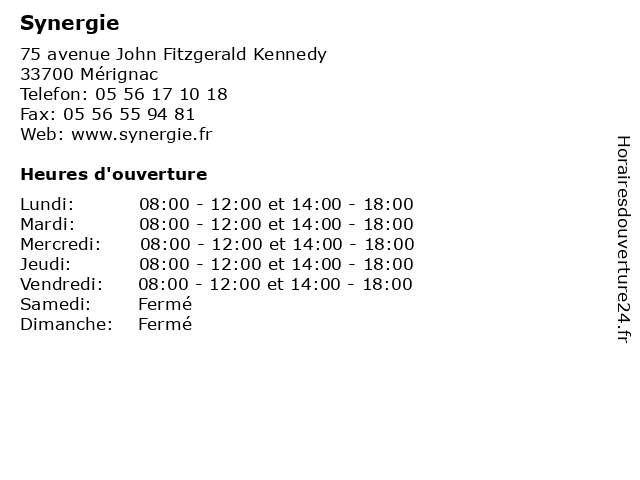 Synergie

75 avenue John Fitzgerald Kennedy
33700 Mérignac
Telefon: 05 56 17 10 18
Fax: 05 56 55 94 81
Web: www.synergie.fr

Heures d'ouverture

| Lundi: | 08:00 - 12:00 et 14:00 - 18:00 |
|---|---|
| Mardi: | 08:00 - 12:00 et 14:00 - 18:00 |
| Mercredi: | 08:00 - 12:00 et 14:00 - 18:00 |
| Jeudi: | 08:00 - 12:00 et 14:00 - 18:00 |
| Vendredi: | 08:00 - 12:00 et 14:00 - 18:00 |
| Samedi: | Fermé |
| Dimanche: | Fermé |

Horairesdouverture24.fr